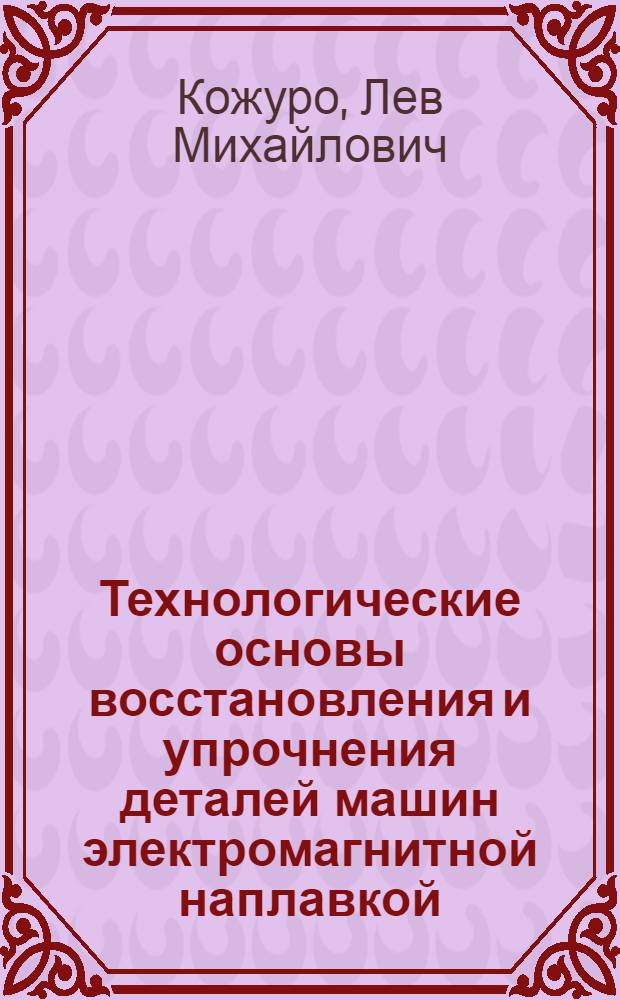 Кожуро, Лев Михайлович

Технологические основы восстановления и упрочнения деталей машин электромагнитной наплавкой